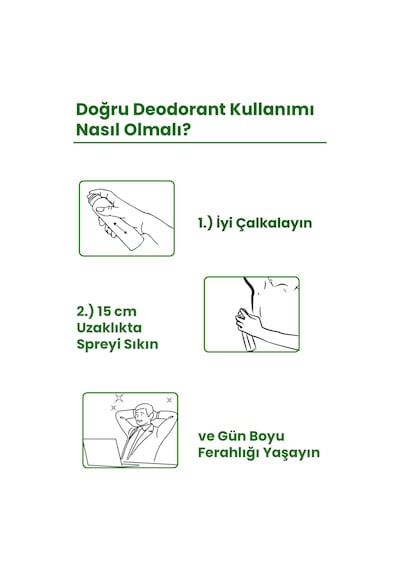 Doğru Deodorant Kullanımı Nasıl Olmalı?

1.) İyi Çalkalayın

2.) 15 cm Uzaklıkta Spreyi Sıkın

ve Gün Boyu Ferahlığı Yaşayın